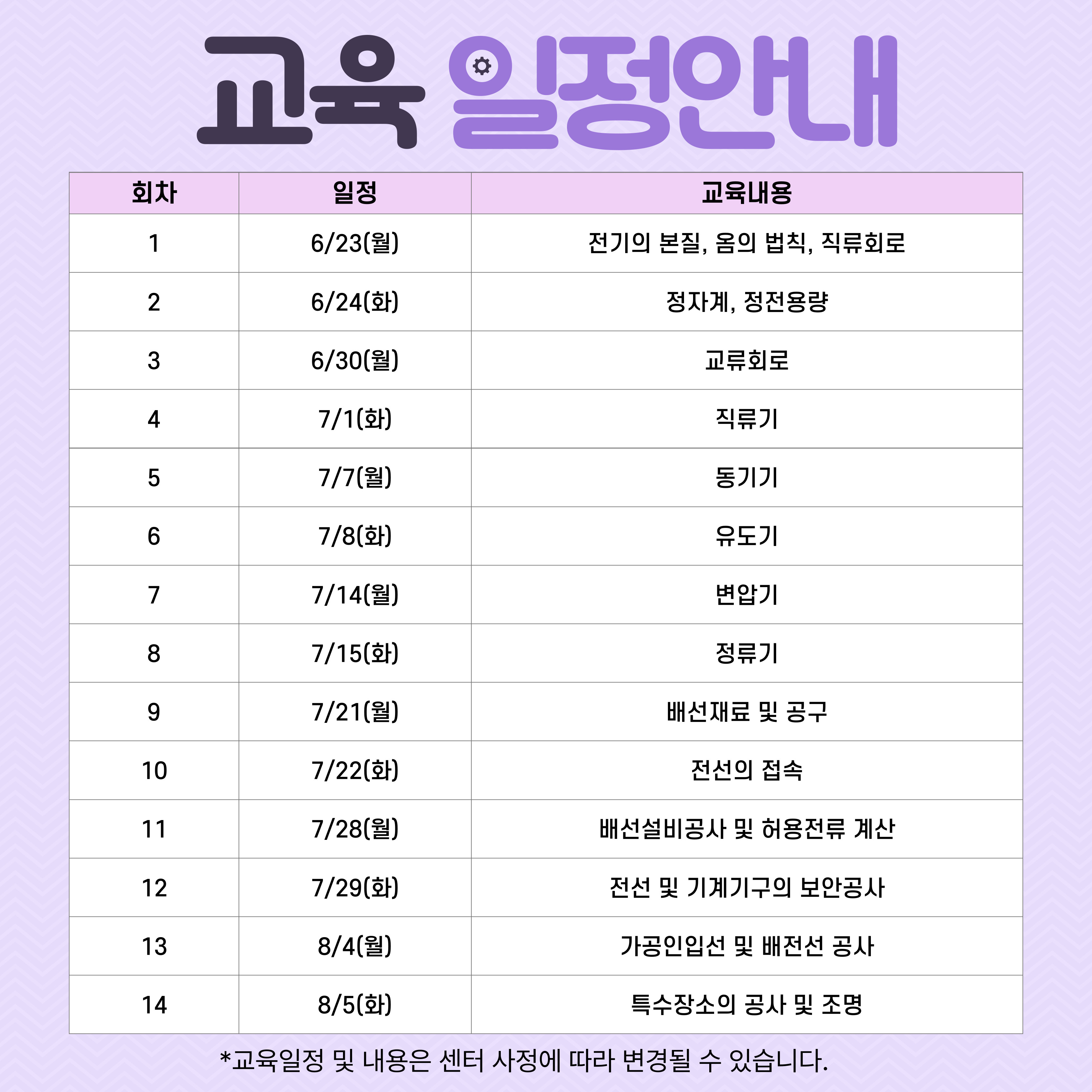 교육 일정안내

| 회차 | 일정 | 교육내용 |
|---|---|---|
| 1 | 6/23(월) | 전기의 본질, 옴의 법칙, 직류회로 |
| 2 | 6/24(화) | 정자계, 정전용량 |
| 3 | 6/30(월) | 교류회로 |
| 4 | 7/1(화) | 직류기 |
| 5 | 7/7(월) | 동기기 |
| 6 | 7/8(화) | 유도기 |
| 7 | 7/14(월) | 변압기 |
| 8 | 7/15(화) | 정류기 |
| 9 | 7/21(월) | 배선재료 및 공구 |
| 10 | 7/22(화) | 전선의 접속 |
| 11 | 7/28(월) | 배선설비공사 및 허용전류 계산 |
| 12 | 7/29(화) | 전선 및 기계기구의 보안공사 |
| 13 | 8/4(월) | 가공인입선 및 배전선 공사 |
| 14 | 8/5(화) | 특수장소의 공사 및 조명 |

*교육일정 및 내용은 센터 사정에 따라 변경될 수 있습니다.